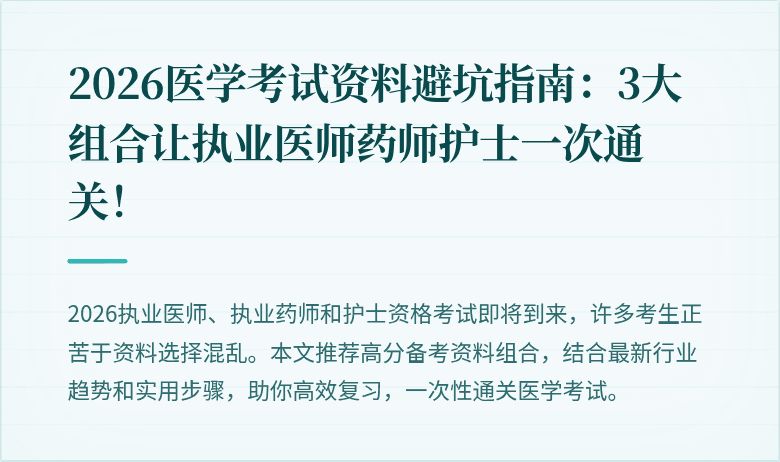 2026医学考试资料避坑指南：3大组合让执业医师药师护士一次通关！

2026执业医师、执业药师和护士资格考试即将到来，许多考生正苦于资料选择混乱。本文推荐高分备考资料组合，结合最新行业趋势和实用步骤，助你高效复习，一次性通关医学考试。